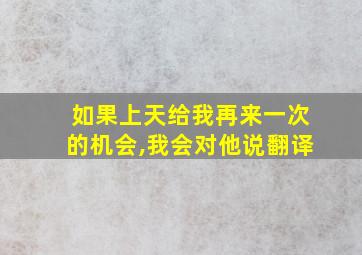 如果上天给我再来一次的机会,我会对他说翻译